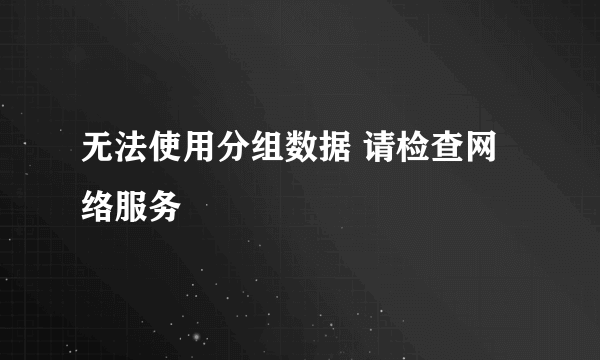 无法使用分组数据 请检查网络服务